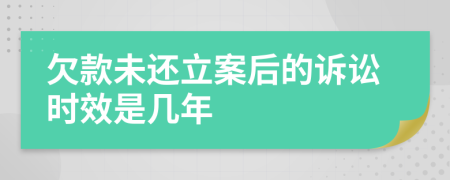 欠款未还立案后的诉讼时效是几年